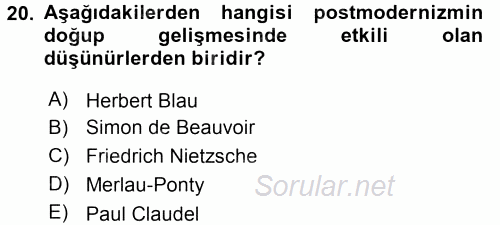 20. Aşağıdakilerden hangisi postmodernizmin doğup gelişmesinde etkili olan düşünürlerden biridir?

A) Herbert Blau
B) Simon de Beauvoir
C) Friedrich Nietzsche
D) Merlau-Ponty
E) Paul Claudel

Sorular.net